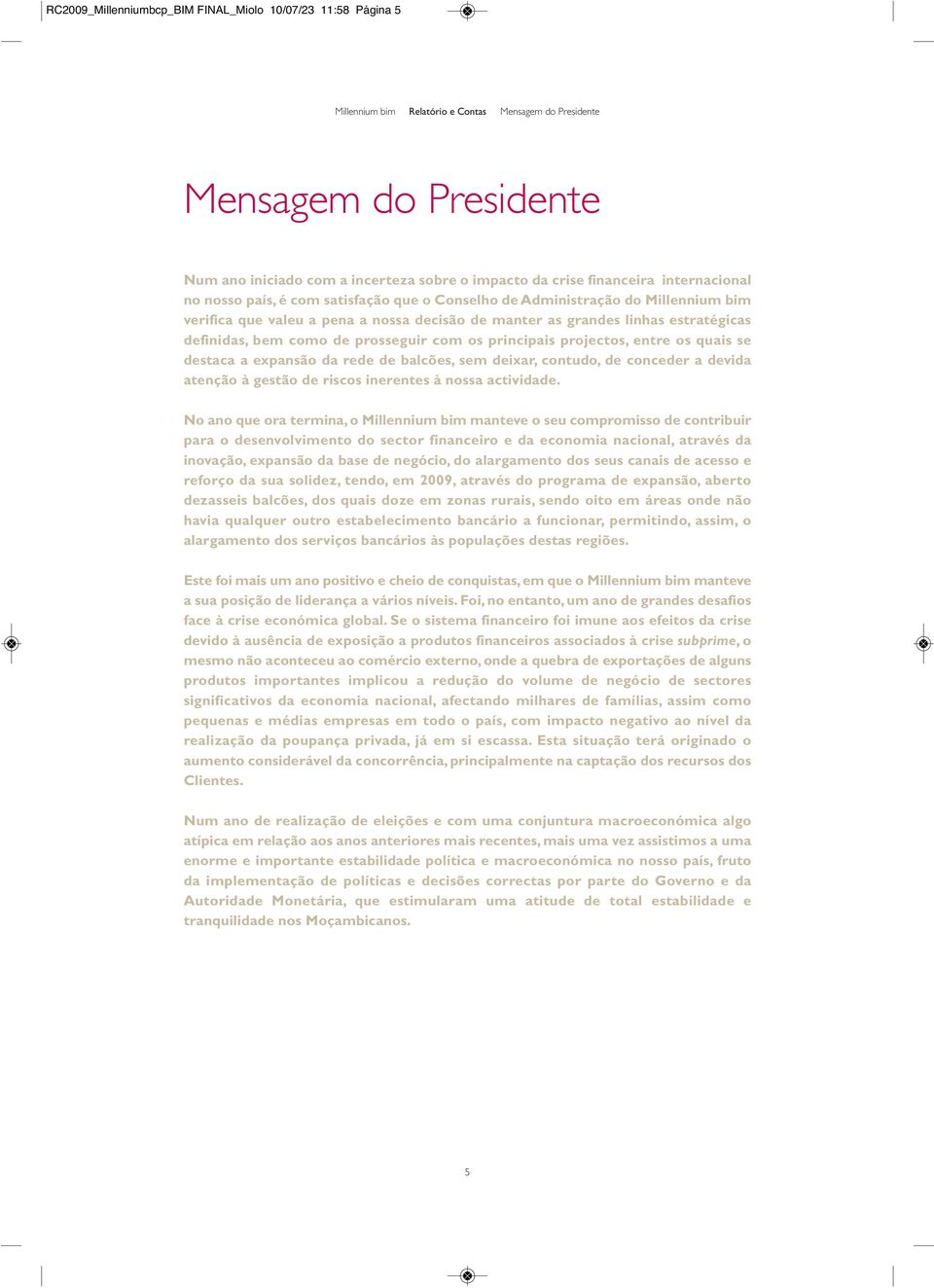 RC2009_Millenniumbcp_BIM FINAL_Miolo 10/07/23 11:58 Página 5

Millennium bim Relatório e Contas Mensagem do Presidente

Mensagem do Presidente

Num ano iniciado com a incerteza sobre o impacto da crise financeira internacional no nosso país, é com satisfação que o Conselho de Administração do Millennium bim verifica que valeu a pena a nossa decisão de manter as grandes linhas estratégicas definidas, bem como de prosseguir com os principais projectos, entre os quais se destaca a expansão da rede de balcões, sem deixar, contudo, de conceder a devida atenção à gestão de riscos inerentes à nossa actividade.

No ano que ora termina, o Millennium bim manteve o seu compromisso de contribuir para o desenvolvimento do sector financeiro e da economia nacional, através da inovação, expansão da base de negócio, do alargamento dos seus canais de acesso e reforço da sua solidez, tendo, em 2009, através do programa de expansão, aberto dezasseis balcões, dos quais doze em zonas rurais, sendo oito em áreas onde não havia qualquer outro estabelecimento bancário a funcionar, permitindo, assim, o alargamento dos serviços bancários às populações destas regiões.

Este foi mais um ano positivo e cheio de conquistas, em que o Millennium bim manteve a sua posição de liderança a vários níveis. Foi, no entanto, um ano de grandes desafios face à crise económica global. Se o sistema financeiro foi imune aos efeitos da crise devido à ausência de exposição a produtos financeiros associados à crise subprime, o mesmo não aconteceu ao comércio externo, onde a quebra de exportações de alguns produtos importantes implicou a redução do volume de negócio de sectores significativos da economia nacional, afectando milhares de famílias, assim como pequenas e médias empresas em todo o país, com impacto negativo ao nível da realização da poupança privada, já em si escassa. Esta situação terá originado o aumento considerável da concorrência, principalmente na captação dos recursos dos Clientes.

Num ano de realização de eleições e com uma conjuntura macroeconómica algo atípica em relação aos anos anteriores mais recentes, mais uma vez assistimos a uma enorme e importante estabilidade política e macroeconómica no nosso país, fruto da implementação de políticas e decisões correctas por parte do Governo e da Autoridade Monetária, que estimularam uma atitude de total estabilidade e tranquilidade nos Moçambicanos.

5